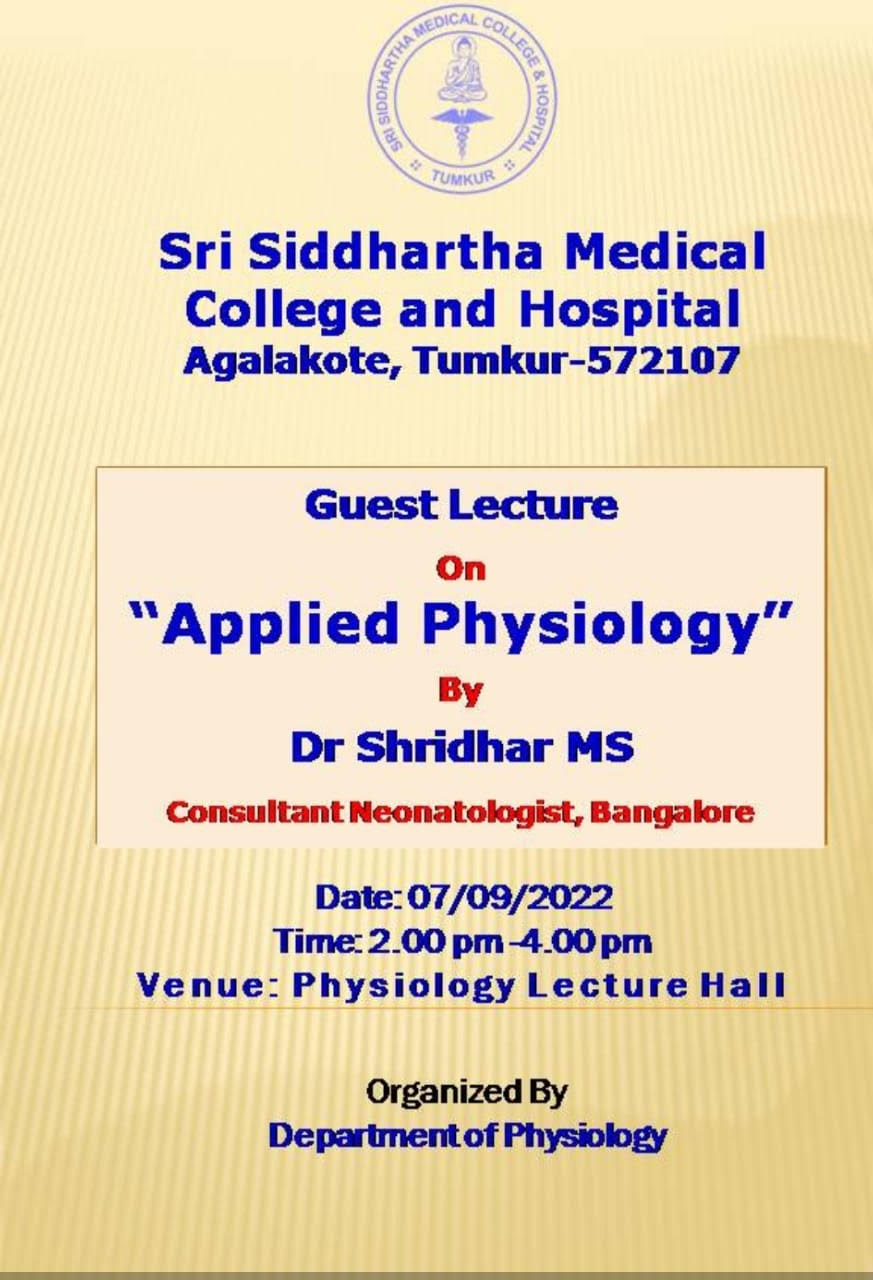 SRI SIDDHARTHA MEDICAL COLLEGE & HOSPITAL
TUMKUR

Sri Siddhartha Medical College and Hospital
Agalakote, Tumkur-572107

Guest Lecture
On
"Applied Physiology"
By
Dr Shridhar MS
Consultant Neonatologist, Bangalore

Date: 07/09/2022
Time: 2.00 pm -4.00 pm
Venue: Physiology Lecture Hall

Organized By
Department of Physiology